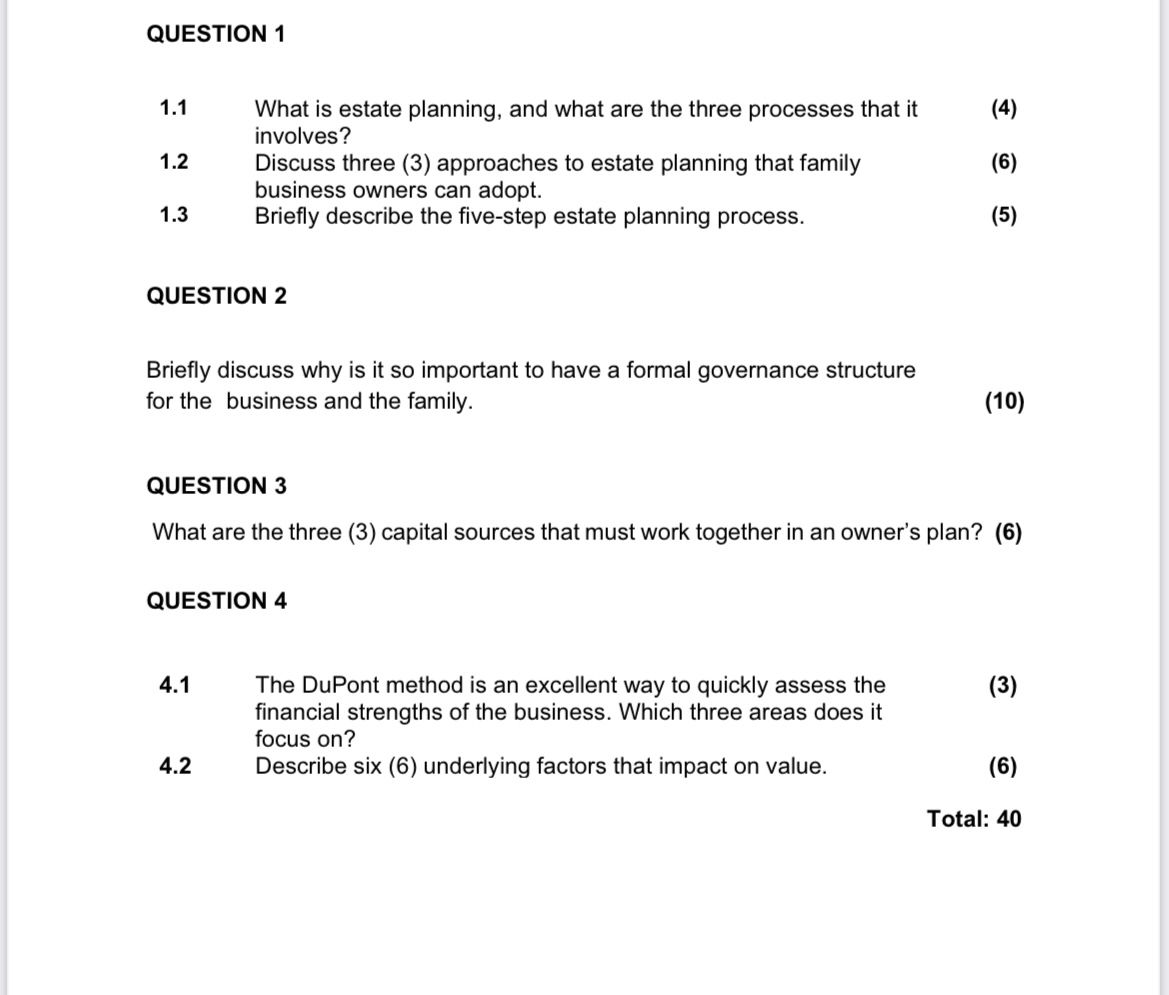 QUESTION 1

1.1 What is estate planning, and what are the three processes that it involves? (4)
1.2 Discuss three (3) approaches to estate planning that family business owners can adopt. (6)
1.3 Briefly describe the five-step estate planning process. (5)

QUESTION 2

Briefly discuss why is it so important to have a formal governance structure for the business and the family. (10)

QUESTION 3

What are the three (3) capital sources that must work together in an owner's plan? (6)

QUESTION 4

4.1 The DuPont method is an excellent way to quickly assess the financial strengths of the business. Which three areas does it focus on? (3)
4.2 Describe six (6) underlying factors that impact on value. (6)

Total: 40